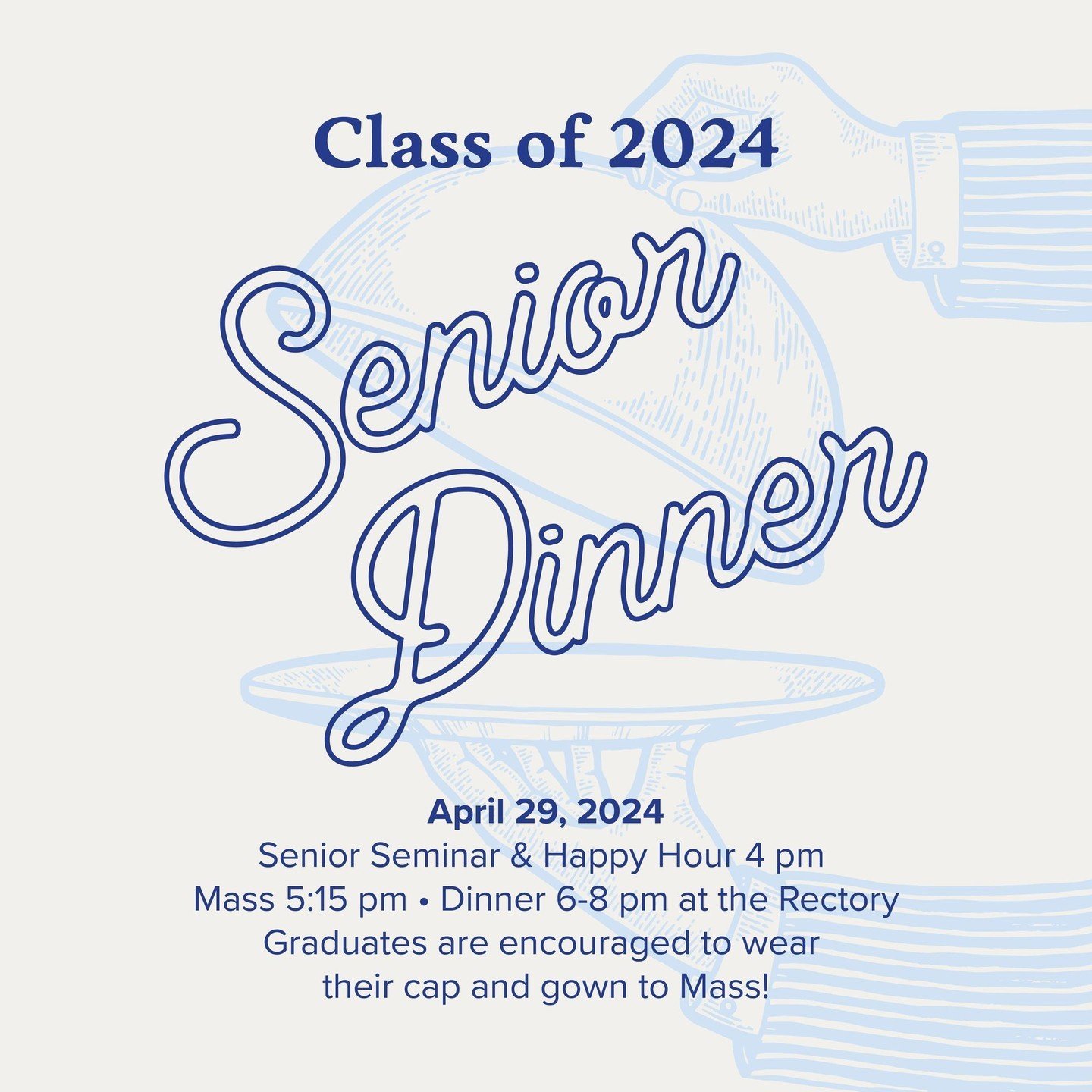 Class of 2024

Senior Dinner

April 29, 2024
Senior Seminar & Happy Hour 4 pm
Mass 5:15 pm • Dinner 6-8 pm at the Rectory
Graduates are encouraged to wear their cap and gown to Mass!